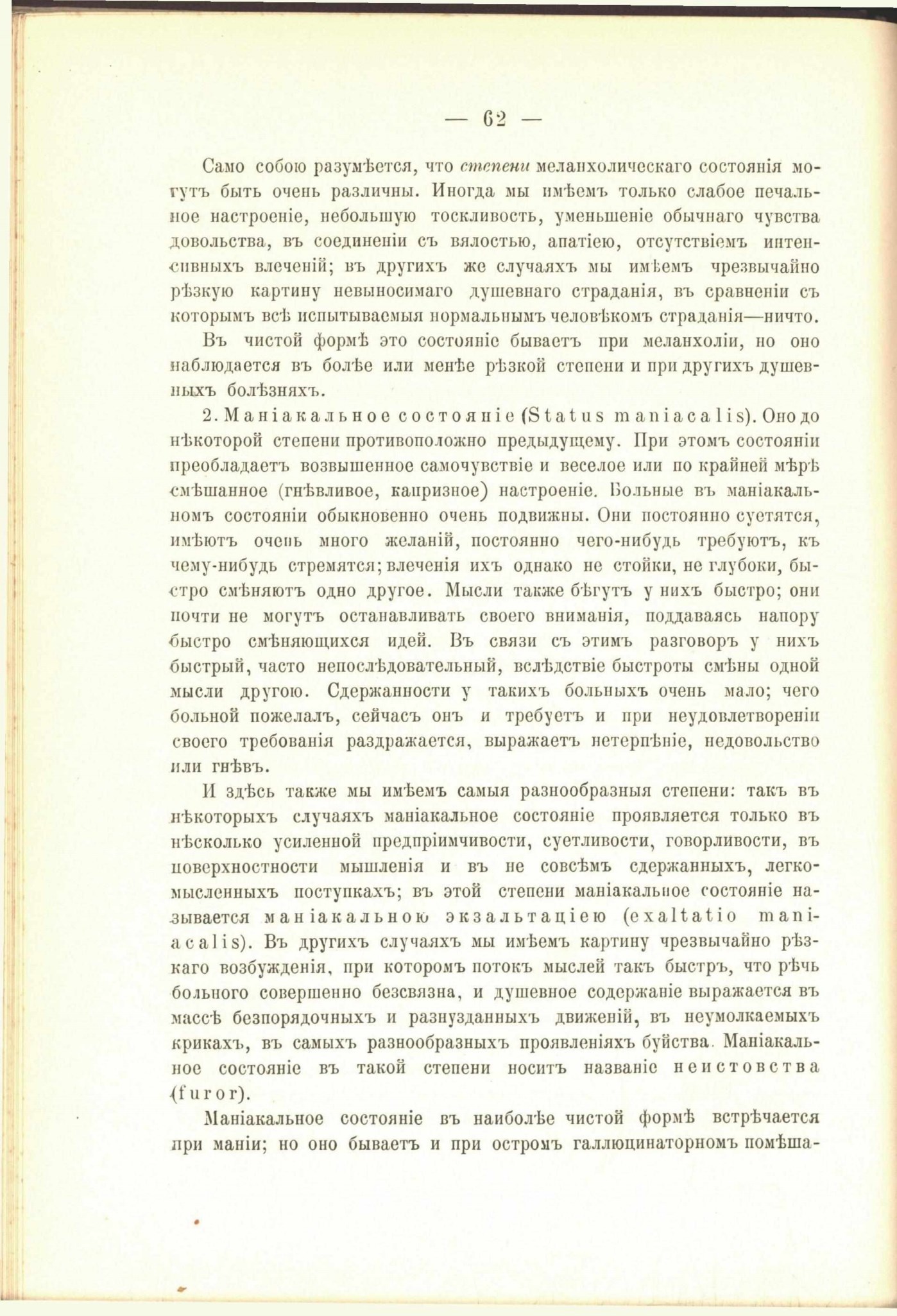 — 62 —

Само собою разумѣется, что степени меланхолическаго состоянія могутъ быть очень различны. Иногда мы имѣемъ только слабое печальное настроеніе, небольшую тоскливость, уменьшеніе обычнаго чувства довольства, въ соединеніи съ вялостью, апатіею, отсутствіемъ интенсивныхъ влеченій; въ другихъ же случаяхъ мы имѣемъ чрезвычайно рѣзкую картину невыносимаго душевнаго страданія, въ сравненіи съ которымъ всѣ испытываемыя нормальнымъ человѣкомъ страданія—ничто.

Въ чистой формѣ это состояніе бываетъ при меланхоліи, но оно наблюдается въ болѣе или менѣе рѣзкой степени и при другихъ душевныхъ болѣзняхъ.

2. Маніакальное состояніе (Status maniacalis). Оно до нѣкоторой степени противоположно предыдущему. При этомъ состояніи преобладаетъ возвышенное самочувствіе и веселое или по крайней мѣрѣ смѣшанное (гнѣвливое, капризное) настроеніе. Больные въ маніакальномъ состояніи обыкновенно очень подвижны. Они постоянно суетятся, имѣютъ очень много желаній, постоянно чего-нибудь требуютъ, къ чему-нибудь стремятся; влеченія ихъ однако не стойки, не глубоки, быстро смѣняютъ одно другое. Мысли также бѣгутъ у нихъ быстро; они почти не могутъ останавливать своего вниманія, поддаваясь напору быстро смѣняющихся идей. Въ связи съ этимъ разговоръ у нихъ быстрый, часто непослѣдовательный, вслѣдствіе быстроты смѣны одной мысли другою. Сдержанности у такихъ больныхъ очень мало; чего больной пожелалъ, сейчасъ онъ и требуетъ и при неудовлетвореніи своего требованія раздражается, выражаетъ нетерпѣніе, недовольство или гнѣвъ.

И здѣсь также мы имѣемъ самыя разнообразныя степени: такъ въ нѣкоторыхъ случаяхъ маніакальное состояніе проявляется только въ нѣсколько усиленной предпріимчивости, суетливости, говорливости, въ поверхностности мышленія и въ не совсѣмъ сдержанныхъ, легкомысленныхъ поступкахъ; въ этой степени маніакальное состояніе называется маніакальною экзальтаціею (exaltatio maniacalis). Въ другихъ случаяхъ мы имѣемъ картину чрезвычайно рѣзкаго возбужденія, при которомъ потокъ мыслей такъ быстръ, что рѣчь больного совершенно безсвязна, и душевное содержаніе выражается въ массѣ безпорядочныхъ и разнузданныхъ движеній, въ неумолкаемыхъ крикахъ, въ самыхъ разнообразныхъ проявленіяхъ буйства. Маніакальное состояніе въ такой степени носитъ названіе неистовства (furor).

Маніакальное состояніе въ наиболѣе чистой формѣ встрѣчается при маніи; но оно бываетъ и при остромъ галлюцинаторномъ помѣша-